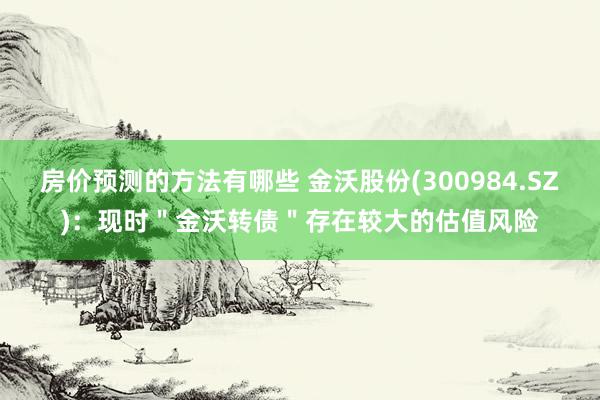 房价预测的方法有哪些 金沃股份(300984.SZ)：现时＂金沃转债＂存在较大的估值风险